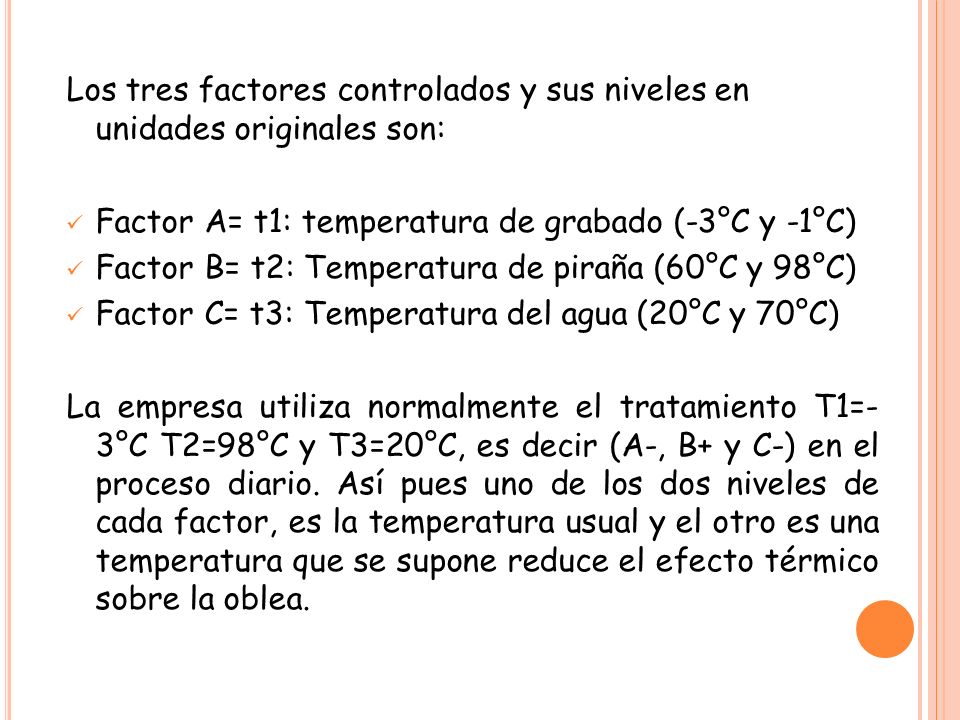 Los tres factores controlados y sus niveles en unidades originales son:

✓ Factor A= t1: temperatura de grabado (-3°C y -1°C)
✓ Factor B= t2: Temperatura de piraña (60°C y 98°C)
✓ Factor C= t3: Temperatura del agua (20°C y 70°C)

La empresa utiliza normalmente el tratamiento T1=-3°C T2=98°C y T3=20°C, es decir (A-, B+ y C-) en el proceso diario. Así pues uno de los dos niveles de cada factor, es la temperatura usual y el otro es una temperatura que se supone reduce el efecto térmico sobre la oblea.